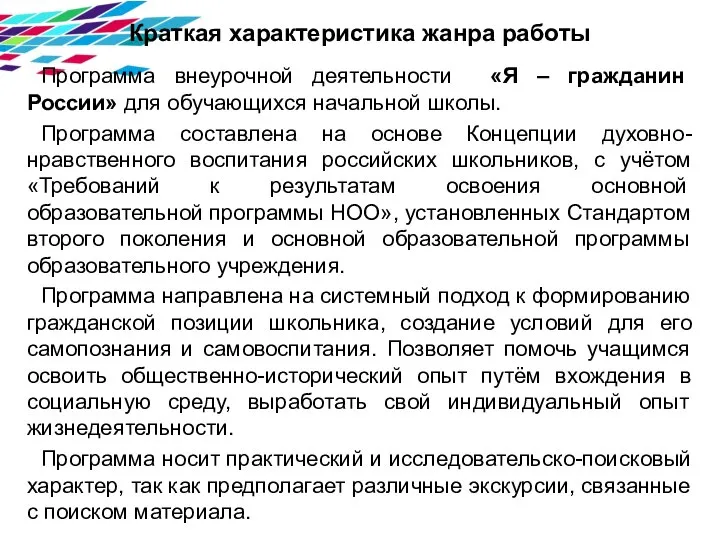 Краткая характеристика жанра работы

Программа внеурочной деятельности «Я – гражданин России» для обучающихся начальной школы.

Программа составлена на основе Концепции духовно-нравственного воспитания российских школьников, с учётом «Требований к результатам освоения основной образовательной программы НОО», установленных Стандартом второго поколения и основной образовательной программы образовательного учреждения.

Программа направлена на системный подход к формированию гражданской позиции школьника, создание условий для его самопознания и самовоспитания. Позволяет помочь учащимся освоить общественно-исторический опыт путём вхождения в социальную среду, выработать свой индивидуальный опыт жизнедеятельности.

Программа носит практический и исследовательско-поисковый характер, так как предполагает различные экскурсии, связанные с поиском материала.